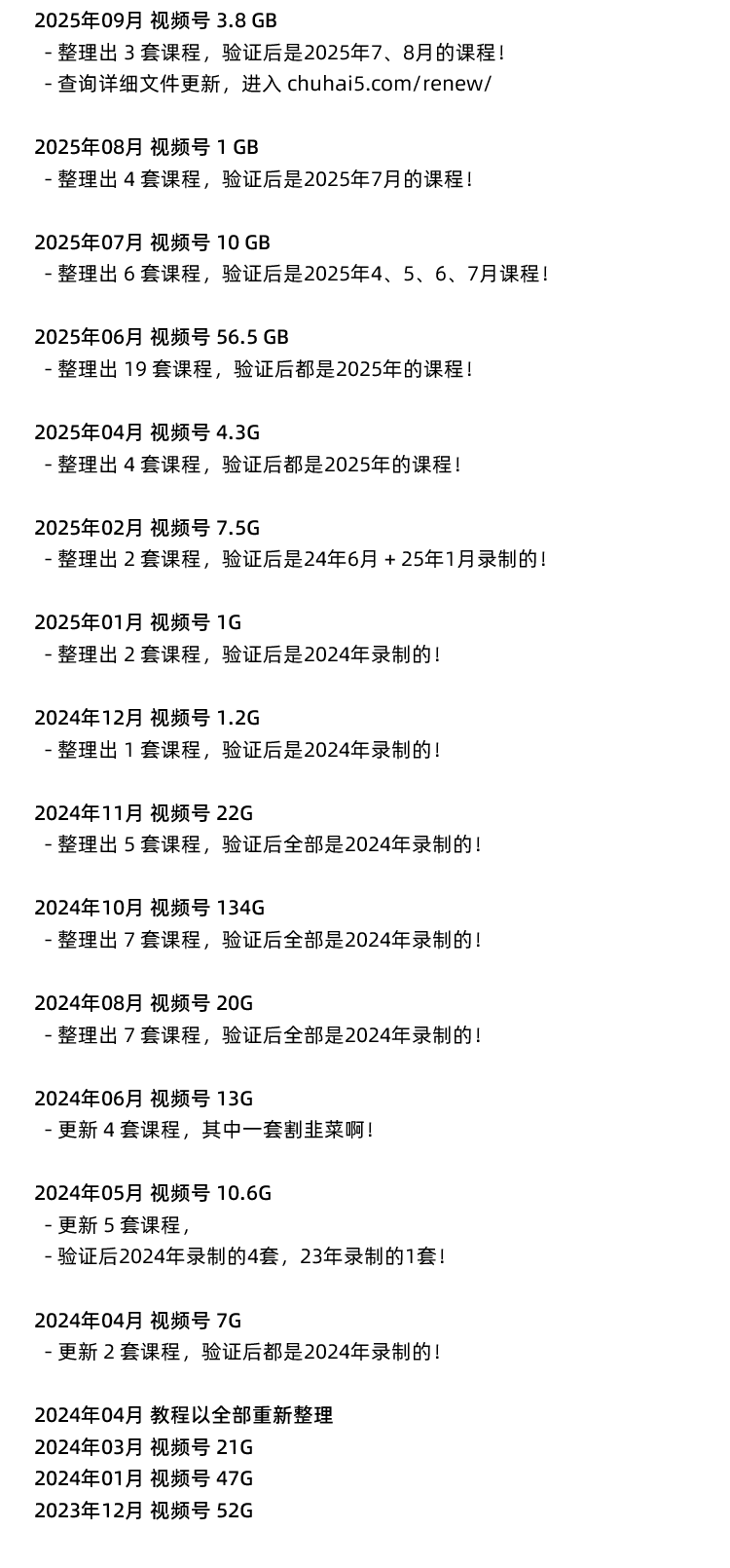 2025年09月 视频号 3.8 GB
- 整理出 3 套课程，验证后是2025年7、8月的课程！
- 查询详细文件更新，进入 chuhai5.com/renew/

2025年08月 视频号 1 GB
- 整理出 4 套课程，验证后是2025年7月的课程！

2025年07月 视频号 10 GB
- 整理出 6 套课程，验证后是2025年4、5、6、7月课程！

2025年06月 视频号 56.5 GB
- 整理出 19 套课程，验证后都是2025年的课程！

2025年04月 视频号 4.3G
- 整理出 4 套课程，验证后都是2025年的课程！

2025年02月 视频号 7.5G
- 整理出 2 套课程，验证后是24年6月 + 25年1月录制的！

2025年01月 视频号 1G
- 整理出 2 套课程，验证后是2024年录制的！

2024年12月 视频号 1.2G
- 整理出 1 套课程，验证后是2024年录制的！

2024年11月 视频号 22G
- 整理出 5 套课程，验证后全部是2024年录制的！

2024年10月 视频号 134G
- 整理出 7 套课程，验证后全部是2024年录制的！

2024年08月 视频号 20G
- 整理出 7 套课程，验证后全部是2024年录制的！

2024年06月 视频号 13G
- 更新 4 套课程，其中一套割韭菜啊！

2024年05月 视频号 10.6G
- 更新 5 套课程，
- 验证后2024年录制的4套，23年录制的1套！

2024年04月 视频号 7G
- 更新 2 套课程，验证后都是2024年录制的！

2024年04月 教程以全部重新整理
2024年03月 视频号 21G
2024年01月 视频号 47G
2023年12月 视频号 52G